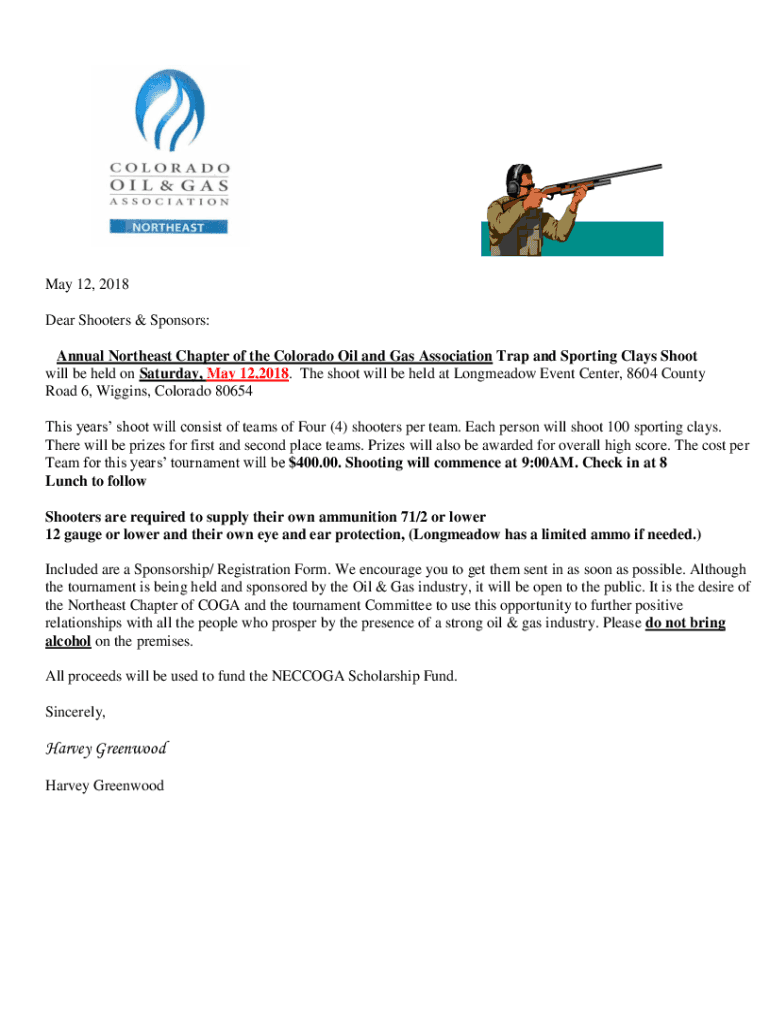 COLORADO
OIL & GAS
ASSOCIATION
NORTHEAST

May 12, 2018

Dear Shooters & Sponsors:

Annual Northeast Chapter of the Colorado Oil and Gas Association Trap and Sporting Clays Shoot will be held on Saturday, May 12,2018. The shoot will be held at Longmeadow Event Center, 8604 County Road 6, Wiggins, Colorado 80654

This years' shoot will consist of teams of Four (4) shooters per team. Each person will shoot 100 sporting clays. There will be prizes for first and second place teams. Prizes will also be awarded for overall high score. The cost per Team for this years' tournament will be $400.00. Shooting will commence at 9:00AM. Check in at 8 Lunch to follow

Shooters are required to supply their own ammunition 71/2 or lower 12 gauge or lower and their own eye and ear protection, (Longmeadow has a limited ammo if needed.)

Included are a Sponsorship/ Registration Form. We encourage you to get them sent in as soon as possible. Although the tournament is being held and sponsored by the Oil & Gas industry, it will be open to the public. It is the desire of the Northeast Chapter of COGA and the tournament Committee to use this opportunity to further positive relationships with all the people who prosper by the presence of a strong oil & gas industry. Please do not bring alcohol on the premises.

All proceeds will be used to fund the NECCOGA Scholarship Fund.

Sincerely,

Harvey Greenwood

Harvey Greenwood